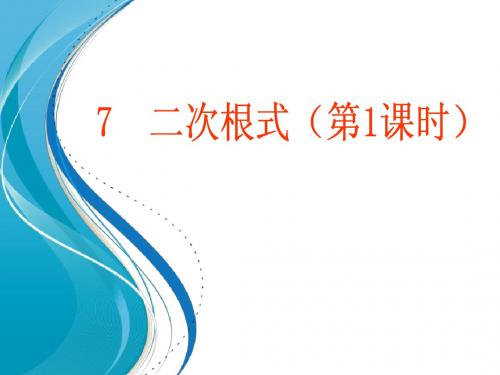 7　二次根式（第1课时）